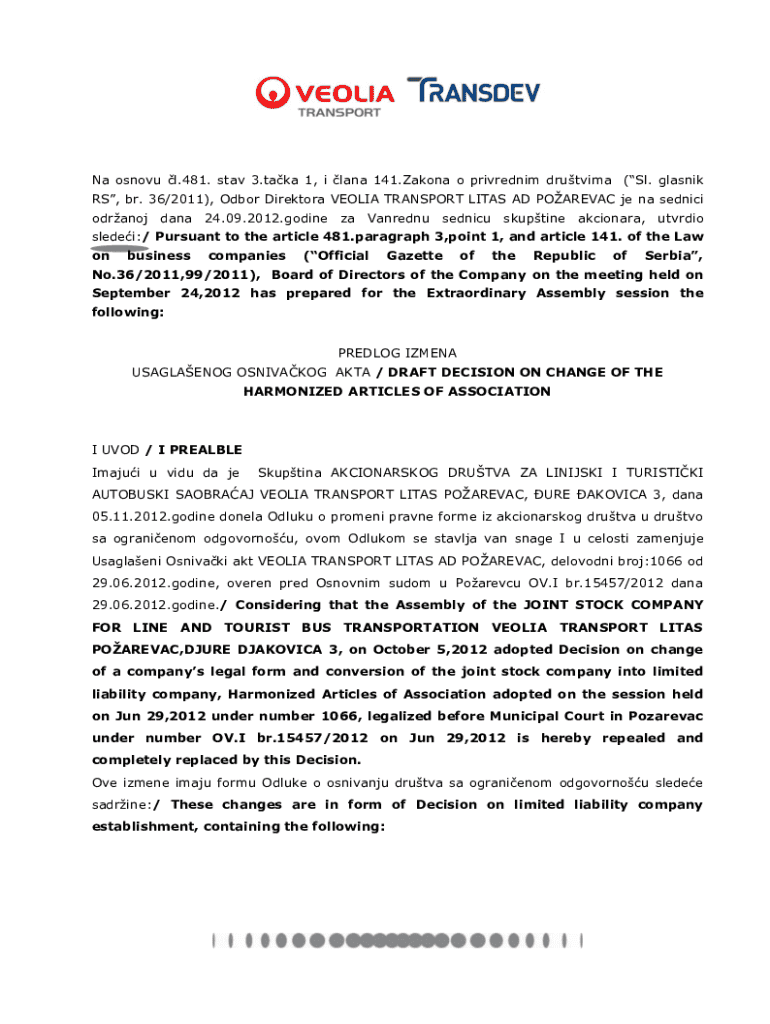 VEOLIA TRANSPORT TRANSDEV

Na osnovu čl.481. stav 3.tačka 1, i člana 141.Zakona o privrednim društvima ("Sl. glasnik RS", br. 36/2011), Odbor Direktora VEOLIA TRANSPORT LITAS AD POŽAREVAC je na sednici održanoj dana 24.09.2012.godine za Vanrednu sednicu skupštine akcionara, utvrdio sledeći:/ Pursuant to the article 481.paragraph 3,point 1, and article 141. of the Law on business companies ("Official Gazette of the Republic of Serbia", No.36/2011,99/2011), Board of Directors of the Company on the meeting held on September 24,2012 has prepared for the Extraordinary Assembly session the following:

PREDLOG IZMENA
USAGLAŠENOG OSNIVAČKOG AKTA / DRAFT DECISION ON CHANGE OF THE HARMONIZED ARTICLES OF ASSOCIATION

I UVOD / I PREALBLE
Imajući u vidu da je Skupština AKCIONARSKOG DRUŠTVA ZA LINIJSKI I TURISTIČKI AUTOBUSKI SAOBRAĆAJ VEOLIA TRANSPORT LITAS POŽAREVAC, ĐURE ĐAKOVICA 3, dana 05.11.2012.godine donela Odluku o promeni pravne forme iz akcionarskog društva u društvo sa ograničenom odgovornošću, ovom Odlukom se stavlja van snage I u celosti zamenjuje Usaglašeni Osnivački akt VEOLIA TRANSPORT LITAS AD POŽAREVAC, delovodni broj:1066 od 29.06.2012.godine, overen pred Osnovnim sudom u Požarevcu OV.I br.15457/2012 dana 29.06.2012.godine./ Considering that the Assembly of the JOINT STOCK COMPANY FOR LINE AND TOURIST BUS TRANSPORTATION VEOLIA TRANSPORT LITAS POŽAREVAC,DJURE DJAKOVICA 3, on October 5,2012 adopted Decision on change of a company's legal form and conversion of the joint stock company into limited liability company, Harmonized Articles of Association adopted on the session held on Jun 29,2012 under number 1066, legalized before Municipal Court in Pozarevac under number OV.I br.15457/2012 on Jun 29,2012 is hereby repealed and completely replaced by this Decision.
Ove izmene imaju formu Odluke o osnivanju društva sa ograničenom odgovornošću sledeće sadržine:/ These changes are in form of Decision on limited liability company establishment, containing the following: